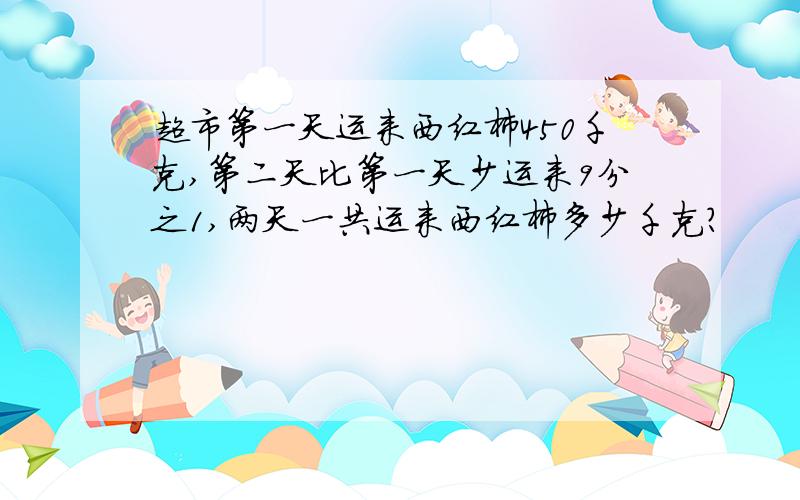 超市第一天运来西红柿450千克,第二天比第一天少运来9分之1,两天一共运来西红柿多少千克?